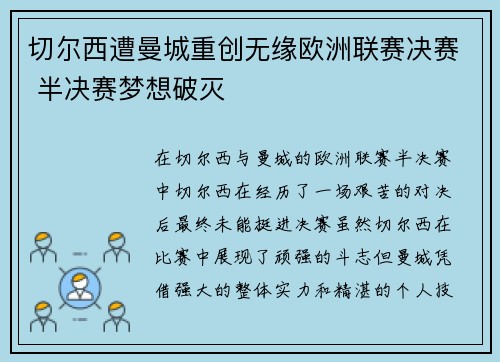 切尔西遭曼城重创无缘欧洲联赛决赛 半决赛梦想破灭

在切尔西与曼城的欧洲联赛半决赛中切尔西在经历了一场艰苦的对决后最终未能挺进决赛虽然切尔西在比赛中展现了顽强的斗志但曼城凭借强大的整体实力和精湛的个人技